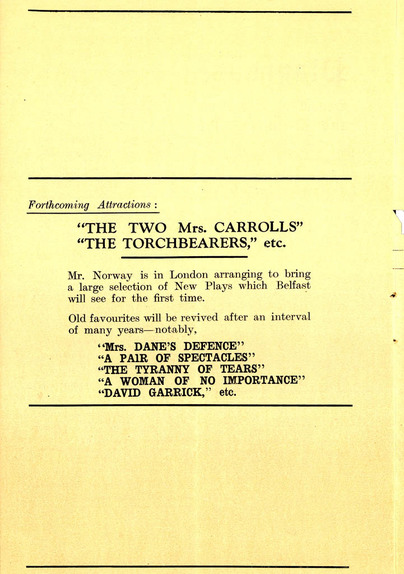 Forthcoming Attractions:

"THE TWO Mrs. CARROLLS"
"THE TORCHBEARERS," etc.

Mr. Norway is in London arranging to bring a large selection of New Plays which Belfast will see for the first time.

Old favourites will be revived after an interval of many years—notably,

"Mrs. DANE'S DEFENCE"
"A PAIR OF SPECTACLES"
"THE TYRANNY OF TEARS"
"A WOMAN OF NO IMPORTANCE"
"DAVID GARRICK," etc.